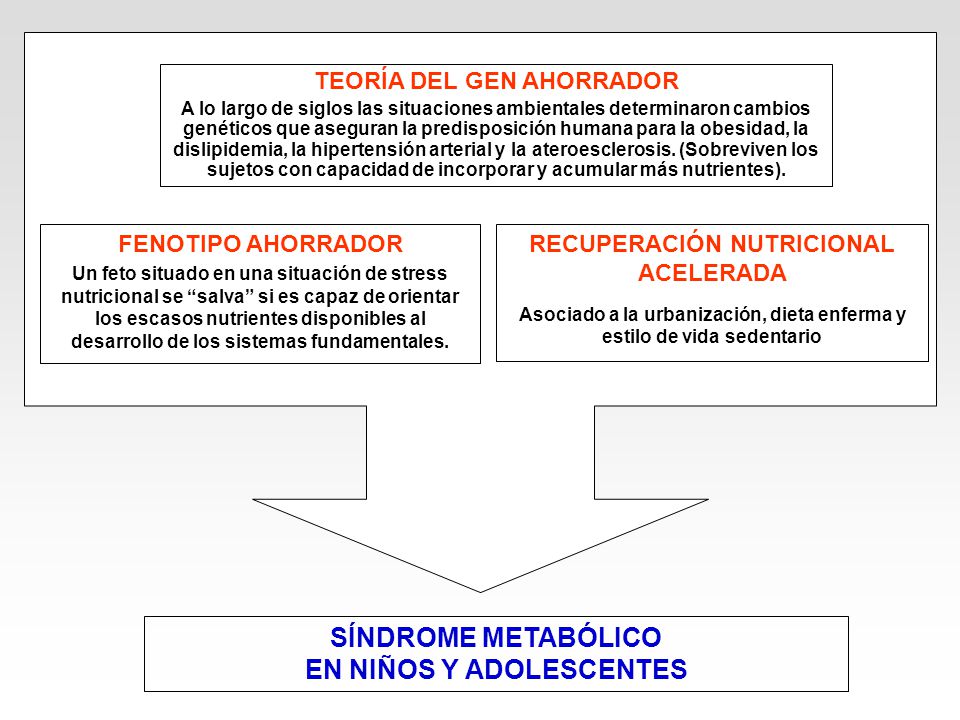 TEORÍA DEL GEN AHORRADOR

A lo largo de siglos las situaciones ambientales determinaron cambios genéticos que aseguran la predisposición humana para la obesidad, la dislipidemia, la hipertensión arterial y la ateroesclerosis. (Sobreviven los sujetos con capacidad de incorporar y acumular más nutrientes).

FENOTIPO AHORRADOR

Un feto situado en una situación de stress nutricional se “salva” si es capaz de orientar los escasos nutrientes disponibles al desarrollo de los sistemas fundamentales.

RECUPERACIÓN NUTRICIONAL ACELERADA

Asociado a la urbanización, dieta enferma y estilo de vida sedentario

SÍNDROME METABÓLICO
EN NIÑOS Y ADOLESCENTES